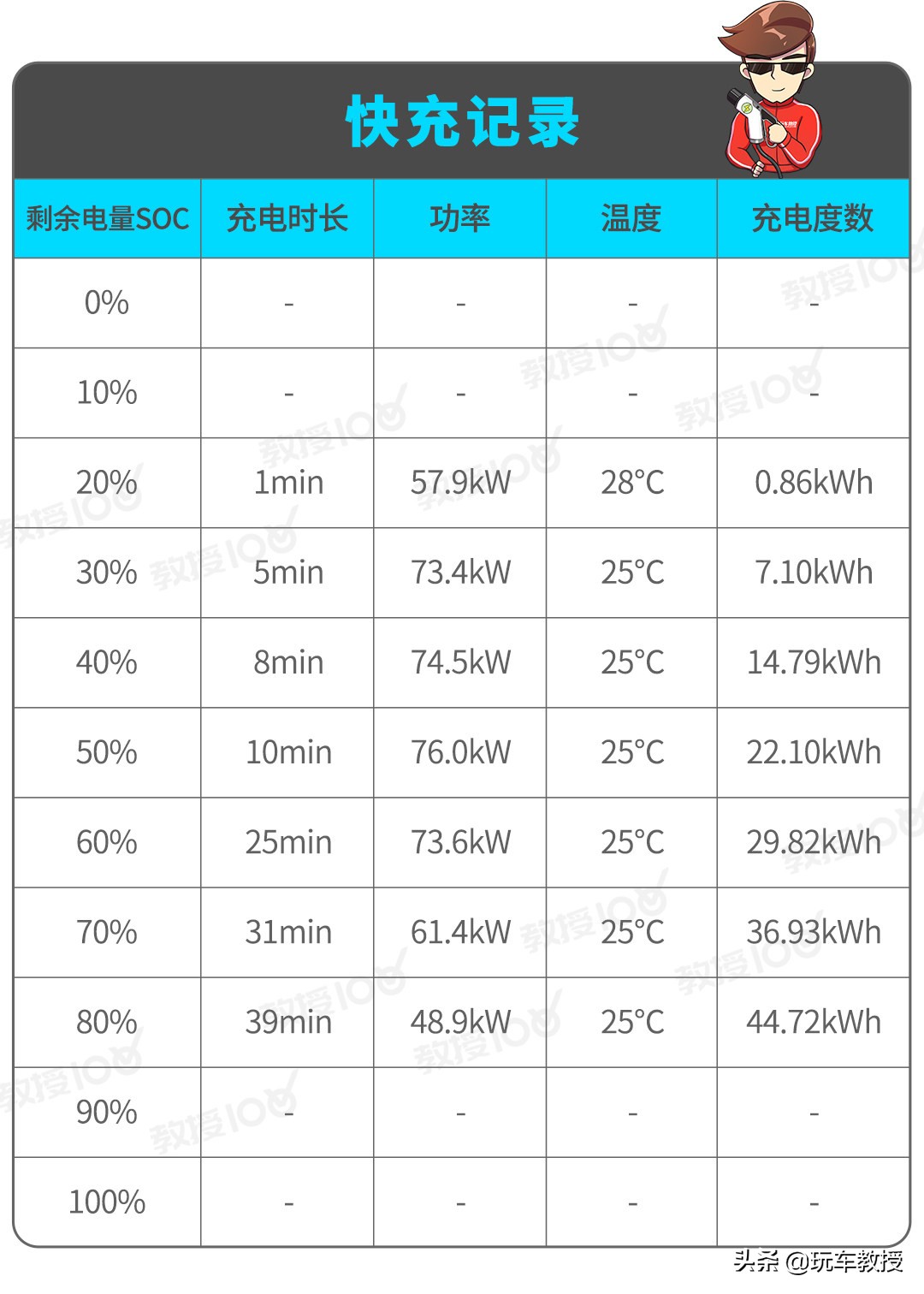 快充记录

| 剩余电量SOC | 充电时长 | 功率 | 温度 | 充电度数 |
|---|---|---|---|---|
| 0% | - | - | - | - |
| 10% | - | - | - | - |
| 20% | 1min | 57.9kW | 28°C | 0.86kWh |
| 30% | 5min | 73.4kW | 25°C | 7.10kWh |
| 40% | 8min | 74.5kW | 25°C | 14.79kWh |
| 50% | 10min | 76.0kW | 25°C | 22.10kWh |
| 60% | 25min | 73.6kW | 25°C | 29.82kWh |
| 70% | 31min | 61.4kW | 25°C | 36.93kWh |
| 80% | 39min | 48.9kW | 25°C | 44.72kWh |
| 90% | - | - | - | - |
| 100% | - | - | - | - |

教授100

头条 @玩车教授